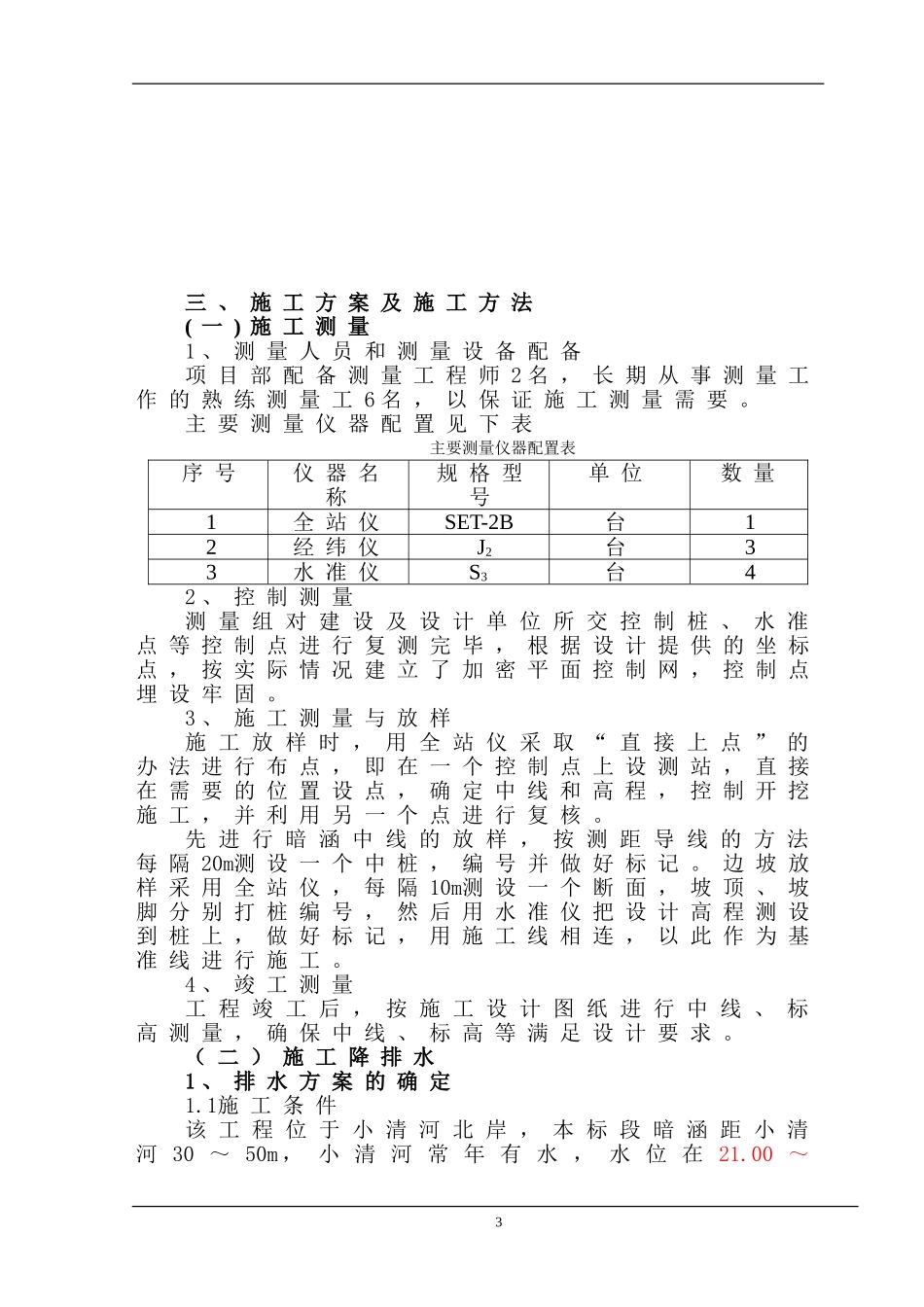 三、施工方案及施工方法

(一)施工测量

1、测量人员和测量设备配备

项目部配备测量工程师2名，长期从事测量工作的熟练测量工6名，以保证施工测量需要。

主要测量仪器配置见下表

主要测量仪器配置表

| 序号 | 仪器名称 | 规格型号 | 单位 | 数量 |
|---|---|---|---|---|
| 1 | 全站仪 | SET-2B | 台 | 1 |
| 2 | 经纬仪 | $J_2$ | 台 | 3 |
| 3 | 水准仪 | $S_3$ | 台 | 4 |

2、控制测量

测量组对建设及设计单位所交控制桩、水准点等控制点进行复测完毕，根据设计提供的坐标点，按实际情况建立了加密平面控制网，控制点埋设牢固。

3、施工测量与放样

施工放样时，用全站仪采取“直接上点”的办法进行布点，即在一个控制点上设测站，直接在需要的位置设点，确定中线和高程，控制开挖施工，并利用另一个点进行复核。

先进行暗涵中线的放样，按测距导线的方法每隔20m测设一个中桩，编号并做好标记。边坡放样采用全站仪，每隔10m测设一个断面，坡顶、坡脚分别打桩编号，然后用水准仪把设计高程测设到桩上，做好标记，用施工线相连，以此作为基准线进行施工。

4、竣工测量

工程竣工后，按施工设计图纸进行中线、标高测量，确保中线、标高等满足设计要求。

(二)施工降排水

1、排水方案的确定

1.1施工条件

该工程位于小清河北岸，本标段暗涵距小清河30～50m，小清河常年有水，水位在21.00～

3